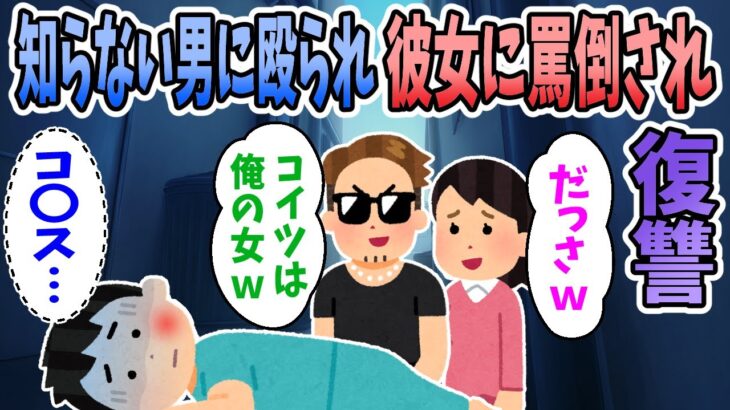 知らない男に殴られ 彼女に罵倒され

復讐

コ〇ス…

コイツは俺の女ｗ

だっさｗ